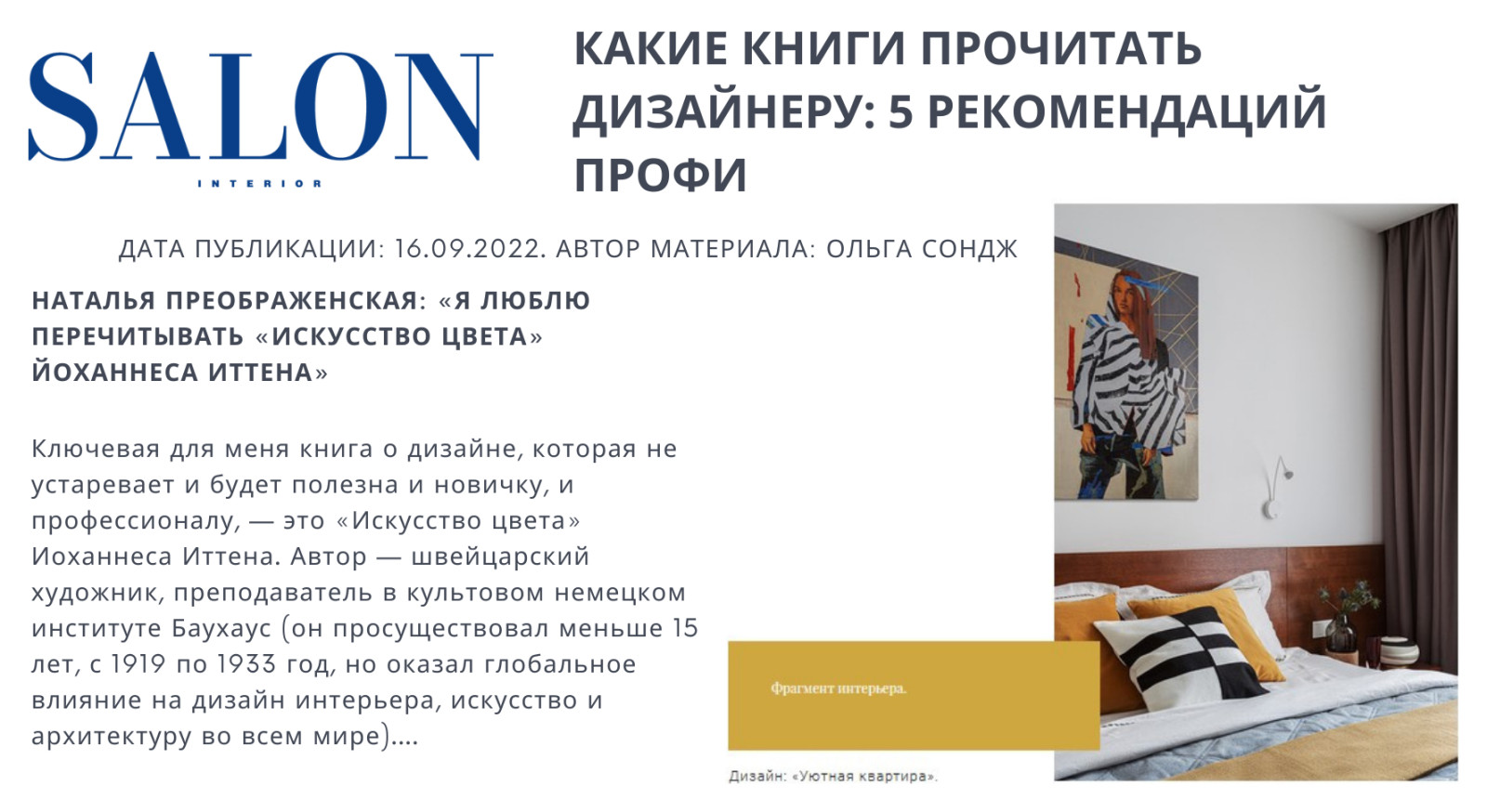 SALON
INTERIOR

КАКИЕ КНИГИ ПРОЧИТАТЬ ДИЗАЙНЕРУ: 5 РЕКОМЕНДАЦИЙ ПРОФИ

ДАТА ПУБЛИКАЦИИ: 16.09.2022. АВТОР МАТЕРИАЛА: ОЛЬГА СОНДЖ

НАТАЛЬЯ ПРЕОБРАЖЕНСКАЯ: «Я ЛЮБЛЮ ПЕРЕЧИТЫВАТЬ «ИСКУССТВО ЦВЕТА» ЙОХАННЕСА ИТТЕНА»

Ключевая для меня книга о дизайне, которая не устаревает и будет полезна и новичку, и профессионалу, — это «Искусство цвета» Иоханнеса Иттена. Автор — швейцарский художник, преподаватель в культовом немецком институте Баухаус (он просуществовал меньше 15 лет, с 1919 по 1933 год, но оказал глобальное влияние на дизайн интерьера, искусство и архитектуру во всем мире)....

Фрагмент интерьера.

Дизайн: «Уютная квартира».